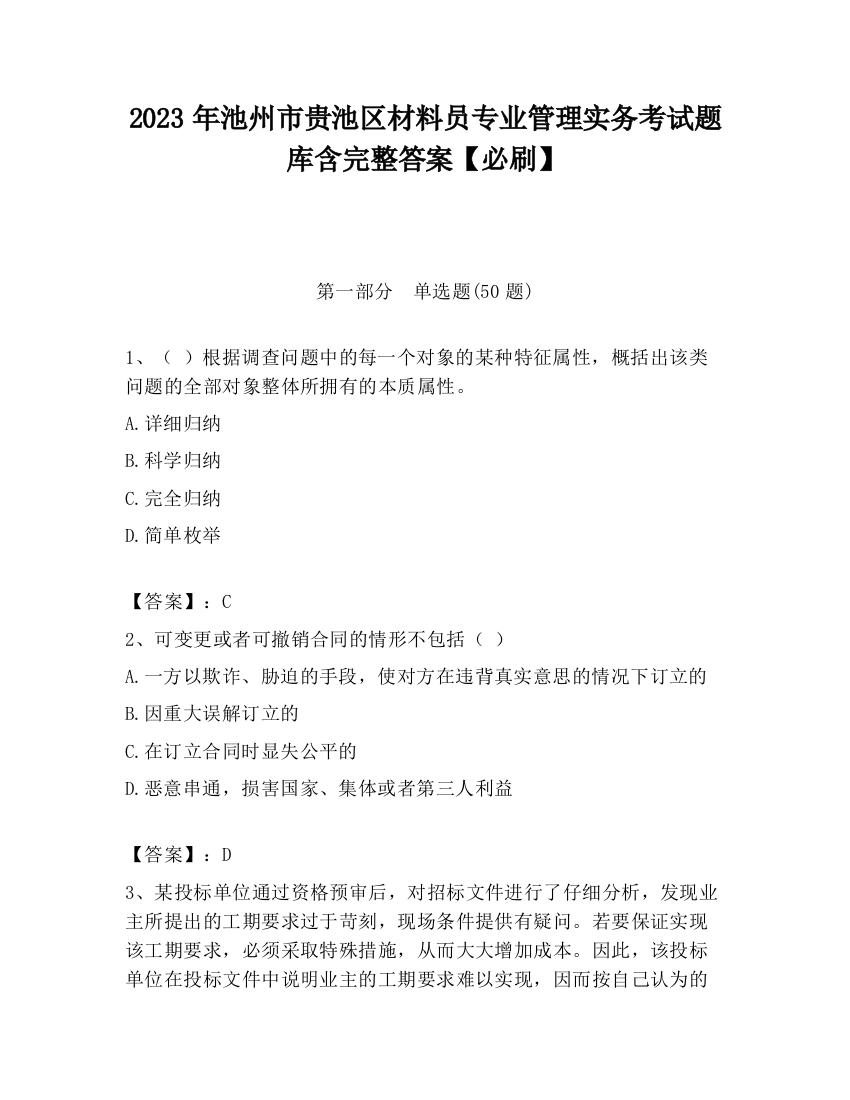 2023 年池州市贵池区材料员专业管理实务考试题库含完整答案【必刷】

第一部分　单选题(50 题)

1、（ ）根据调查问题中的每一个对象的某种特征属性，概括出该类问题的全部对象整体所拥有的本质属性。

A.详细归纳

B.科学归纳

C.完全归纳

D.简单枚举

【答案】：C

2、可变更或者可撤销合同的情形不包括（ ）

A.一方以欺诈、胁迫的手段，使对方在违背真实意思的情况下订立的

B.因重大误解订立的

C.在订立合同时显失公平的

D.恶意串通，损害国家、集体或者第三人利益

【答案】：D

3、某投标单位通过资格预审后，对招标文件进行了仔细分析，发现业主所提出的工期要求过于苛刻，现场条件提供有疑问。若要保证实现该工期要求，必须采取特殊措施，从而大大增加成本。因此，该投标单位在投标文件中说明业主的工期要求难以实现，因而按自己认为的